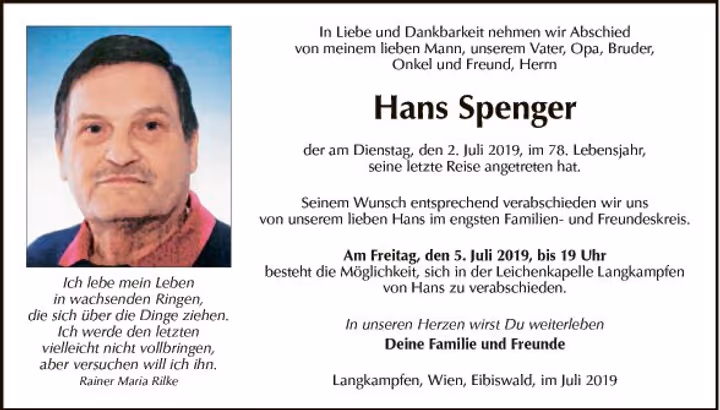 Ich lebe mein Leben
in wachsenden Ringen,
die sich über die Dinge ziehen.
Ich werde den letzten
vielleicht nicht vollbringen,
aber versuchen will ich ihn.
Rainer Maria Rilke

In Liebe und Dankbarkeit nehmen wir Abschied
von meinem lieben Mann, unserem Vater, Opa, Bruder,
Onkel und Freund, Herrn

Hans Spenger

der am Dienstag, den 2. Juli 2019, im 78. Lebensjahr,
seine letzte Reise angetreten hat.

Seinem Wunsch entsprechend verabschieden wir uns
von unserem lieben Hans im engsten Familien- und Freundeskreis.

Am Freitag, den 5. Juli 2019, bis 19 Uhr
besteht die Möglichkeit, sich in der Leichenkapelle Langkampfen
von Hans zu verabschieden.

In unseren Herzen wirst Du weiterleben
Deine Familie und Freunde

Langkampfen, Wien, Eibiswald, im Juli 2019